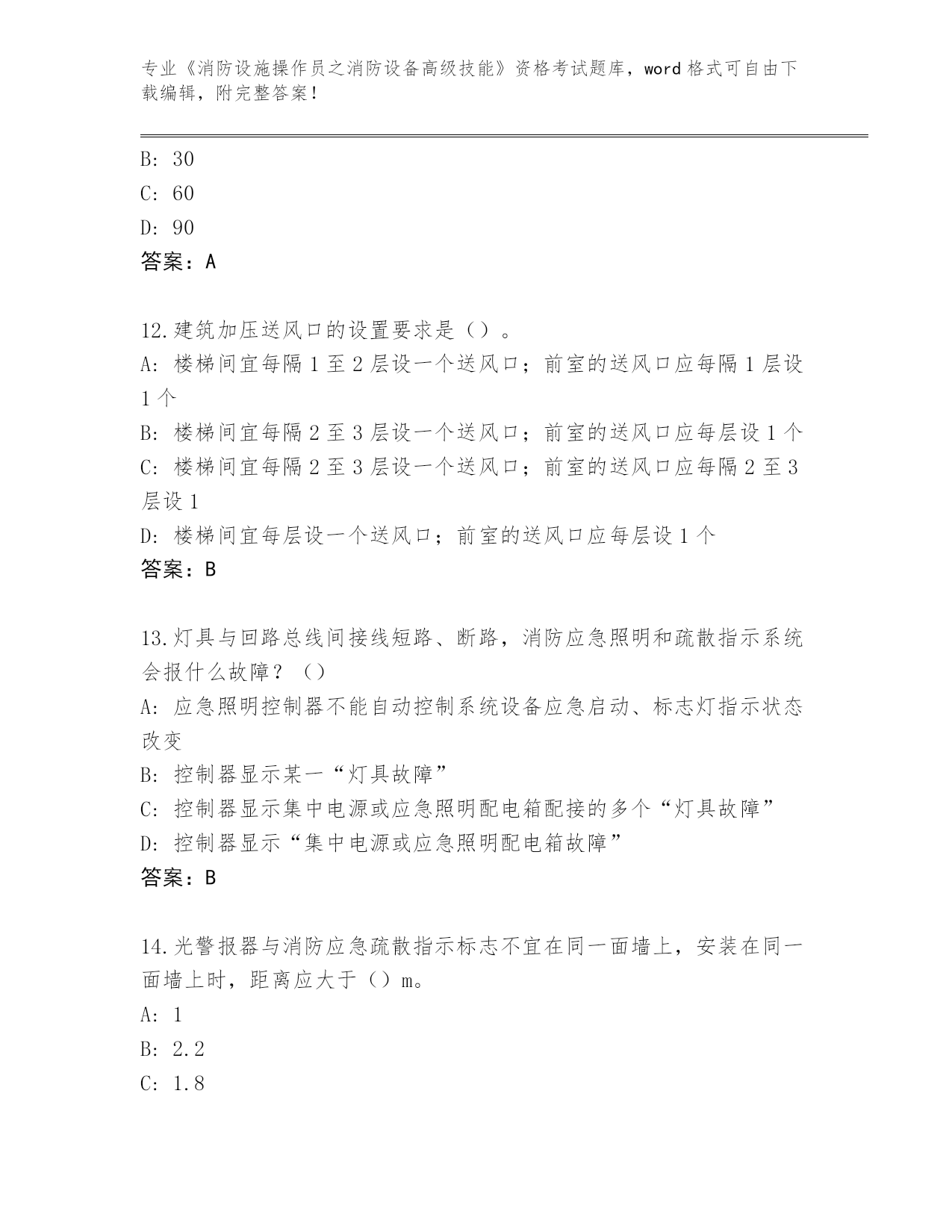 专业《消防设施操作员之消防设备高级技能》资格考试题库，word 格式可自由下载编辑，附完整答案！

B: 30

C: 60

D: 90

答案：A

12.建筑加压送风口的设置要求是（）。

A: 楼梯间宜每隔 1 至 2 层设一个送风口；前室的送风口应每隔 1 层设 1 个

B: 楼梯间宜每隔 2 至 3 层设一个送风口；前室的送风口应每层设 1 个

C: 楼梯间宜每隔 2 至 3 层设一个送风口；前室的送风口应每隔 2 至 3 层设 1

D: 楼梯间宜每层设一个送风口；前室的送风口应每层设 1 个

答案：B

13.灯具与回路总线间接线短路、断路，消防应急照明和疏散指示系统会报什么故障？（）

A: 应急照明控制器不能自动控制系统设备应急启动、标志灯指示状态改变

B: 控制器显示某一“灯具故障”

C: 控制器显示集中电源或应急照明配电箱配接的多个“灯具故障”

D: 控制器显示“集中电源或应急照明配电箱故障”

答案：B

14.光警报器与消防应急疏散指示标志不宜在同一面墙上，安装在同一面墙上时，距离应大于（）m。

A: 1

B: 2.2

C: 1.8